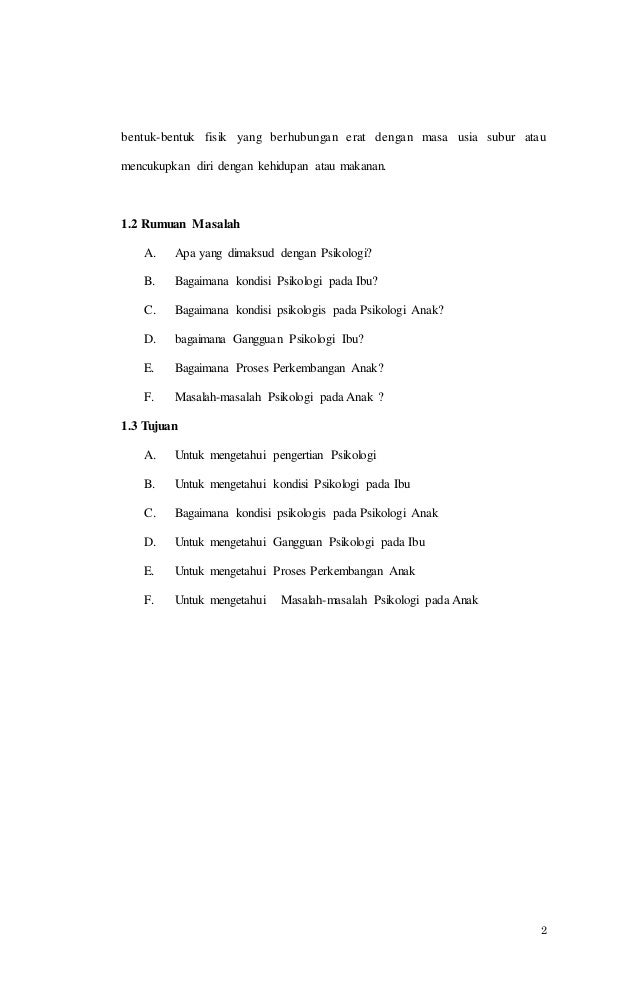 bentuk-bentuk fisik yang berhubungan erat dengan masa usia subur atau mencukupkan diri dengan kehidupan atau makanan.

1.2 Rumuan Masalah

A. Apa yang dimaksud dengan Psikologi?

B. Bagaimana kondisi Psikologi pada Ibu?

C. Bagaimana kondisi psikologis pada Psikologi Anak?

D. bagaimana Gangguan Psikologi Ibu?

E. Bagaimana Proses Perkembangan Anak?

F. Masalah-masalah Psikologi pada Anak ?

1.3 Tujuan

A. Untuk mengetahui pengertian Psikologi

B. Untuk mengetahui kondisi Psikologi pada Ibu

C. Bagaimana kondisi psikologis pada Psikologi Anak

D. Untuk mengetahui Gangguan Psikologi pada Ibu

E. Untuk mengetahui Proses Perkembangan Anak

F. Untuk mengetahui Masalah-masalah Psikologi pada Anak

2